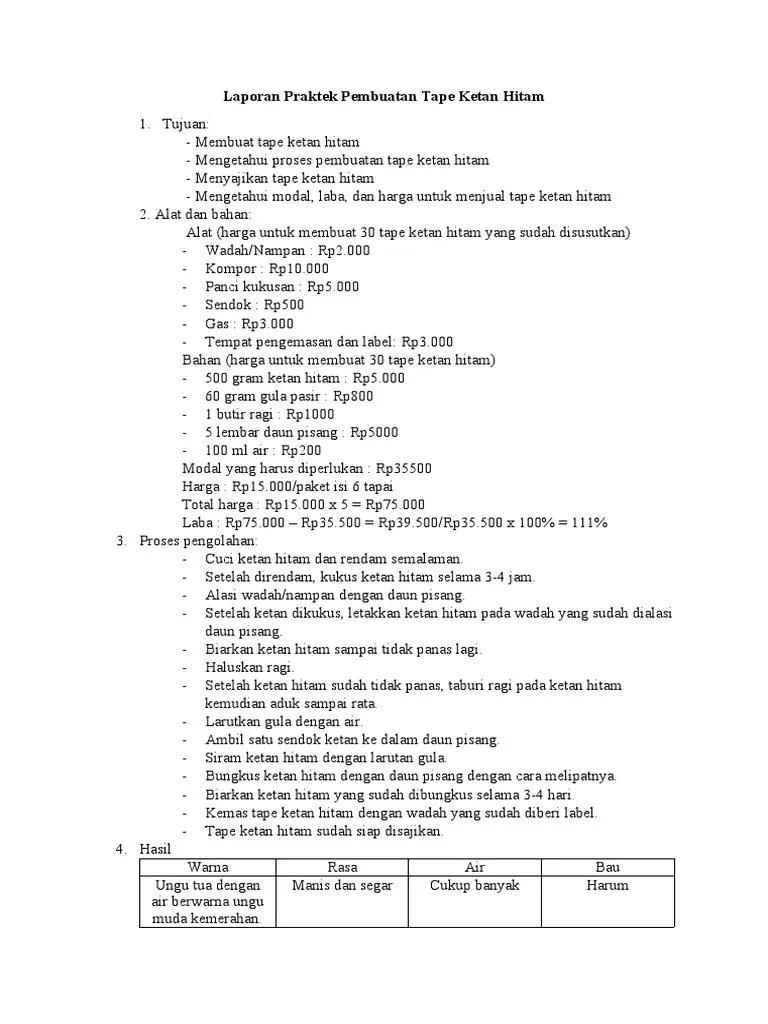 Laporan Praktek Pembuatan Tape Ketan Hitam

1. Tujuan:
- Membuat tape ketan hitam
- Mengetahui proses pembuatan tape ketan hitam
- Menyajikan tape ketan hitam
- Mengetahui modal, laba, dan harga untuk menjual tape ketan hitam

2. Alat dan bahan:
Alat (harga untuk membuat 30 tape ketan hitam yang sudah disusutkan)
- Wadah/Nampan : Rp2.000
- Kompor : Rp10.000
- Panci kukusan : Rp5.000
- Sendok : Rp500
- Gas : Rp3.000
- Tempat pengemasan dan label: Rp3.000
Bahan (harga untuk membuat 30 tape ketan hitam)
- 500 gram ketan hitam : Rp5.000
- 60 gram gula pasir : Rp800
- 1 butir ragi : Rp1000
- 5 lembar daun pisang : Rp5000
- 100 ml air : Rp200
Modal yang harus diperlukan : Rp35500
Harga : Rp15.000/paket isi 6 tapai
Total harga : Rp15.000 x 5 = Rp75.000
Laba : Rp75.000 – Rp35.500 = Rp39.500/Rp35.500 x 100% = 111%

3. Proses pengolahan:
- Cuci ketan hitam dan rendam semalaman.
- Setelah direndam, kukus ketan hitam selama 3-4 jam.
- Alasi wadah/nampan dengan daun pisang.
- Setelah ketan dikukus, letakkan ketan hitam pada wadah yang sudah dialasi daun pisang.
- Biarkan ketan hitam sampai tidak panas lagi.
- Haluskan ragi.
- Setelah ketan hitam sudah tidak panas, taburi ragi pada ketan hitam kemudian aduk sampai rata.
- Larutkan gula dengan air.
- Ambil satu sendok ketan ke dalam daun pisang.
- Siram ketan hitam dengan larutan gula.
- Bungkus ketan hitam dengan daun pisang dengan cara melipatnya.
- Biarkan ketan hitam yang sudah dibungkus selama 3-4 hari.
- Kemas tape ketan hitam dengan wadah yang sudah diberi label.
- Tape ketan hitam sudah siap disajikan.

4. Hasil

| Warna | Rasa | Air | Bau |
|---|---|---|---|
| Ungu tua dengan air berwarna ungu muda kemerahan. | Manis dan segar | Cukup banyak | Harum |